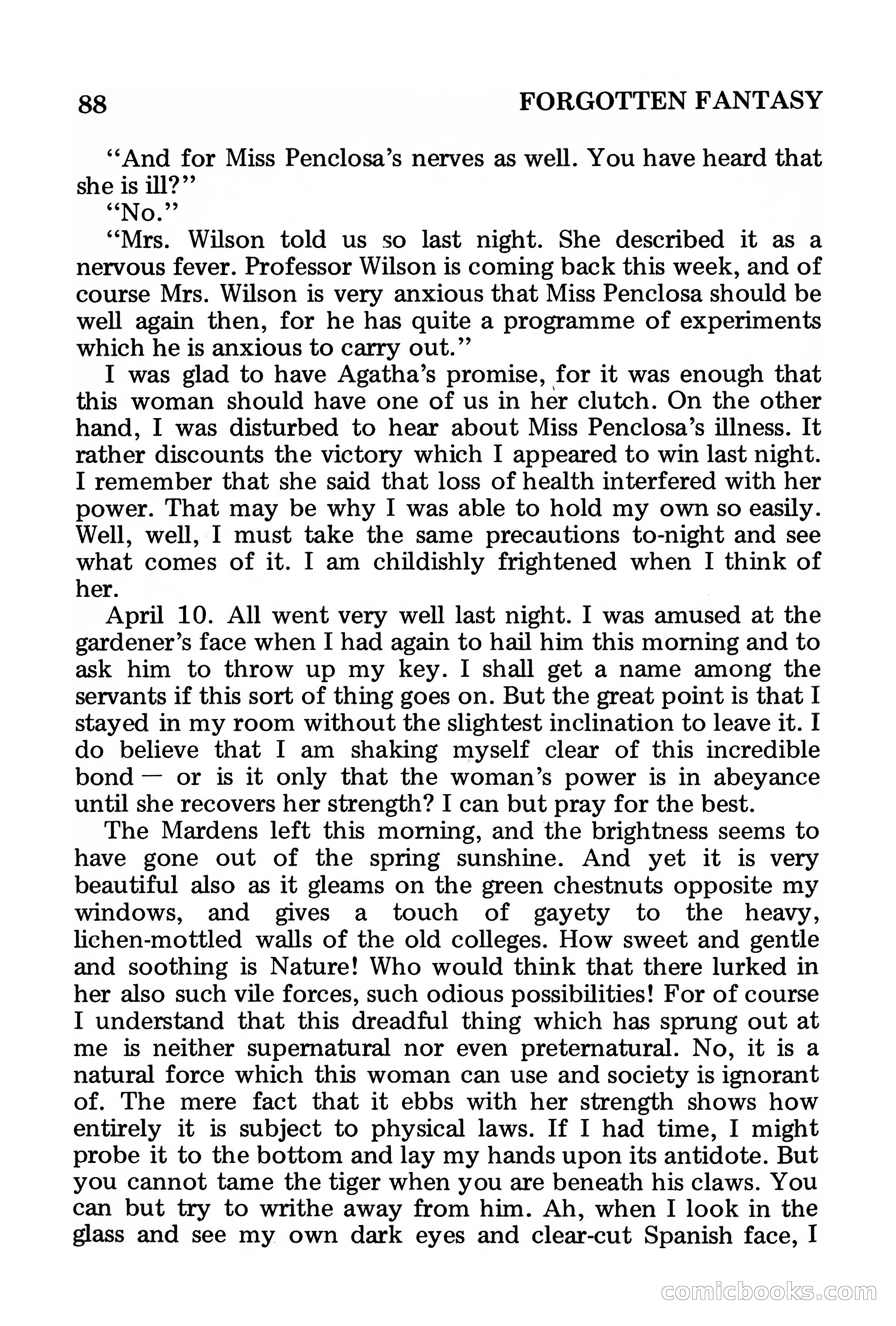 88 FORGOTTEN FANTASY

"And for Miss Penclosa's nerves as well. You have heard that she is ill?"

"No."

"Mrs. Wilson told us so last night. She described it as a nervous fever. Professor Wilson is coming back this week, and of course Mrs. Wilson is very anxious that Miss Penclosa should be well again then, for he has quite a programme of experiments which he is anxious to carry out."

I was glad to have Agatha's promise, for it was enough that this woman should have one of us in her clutch. On the other hand, I was disturbed to hear about Miss Penclosa's illness. It rather discounts the victory which I appeared to win last night. I remember that she said that loss of health interfered with her power. That may be why I was able to hold my own so easily. Well, well, I must take the same precautions to-night and see what comes of it. I am childishly frightened when I think of her.

April 10. All went very well last night. I was amused at the gardener's face when I had again to hail him this morning and to ask him to throw up my key. I shall get a name among the servants if this sort of thing goes on. But the great point is that I stayed in my room without the slightest inclination to leave it. I do believe that I am shaking myself clear of this incredible bond — or is it only that the woman's power is in abeyance until she recovers her strength? I can but pray for the best.

The Mardens left this morning, and the brightness seems to have gone out of the spring sunshine. And yet it is very beautiful also as it gleams on the green chestnuts opposite my windows, and gives a touch of gayety to the heavy, lichen-mottled walls of the old colleges. How sweet and gentle and soothing is Nature! Who would think that there lurked in her also such vile forces, such odious possibilities! For of course I understand that this dreadful thing which has sprung out at me is neither supernatural nor even preternatural. No, it is a natural force which this woman can use and society is ignorant of. The mere fact that it ebbs with her strength shows how entirely it is subject to physical laws. If I had time, I might probe it to the bottom and lay my hands upon its antidote. But you cannot tame the tiger when you are beneath his claws. You can but try to writhe away from him. Ah, when I look in the glass and see my own dark eyes and clear-cut Spanish face, I

comicbooks.com